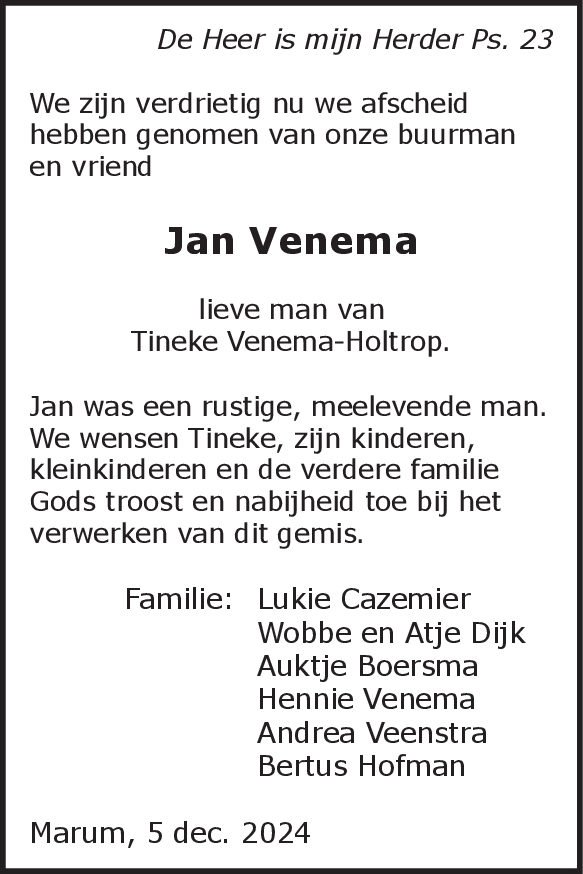 De Heer is mijn Herder Ps. 23

We zijn verdrietig nu we afscheid hebben genomen van onze buurman en vriend

Jan Venema

lieve man van
Tineke Venema-Holtrop.

Jan was een rustige, meelevende man. We wensen Tineke, zijn kinderen, kleinkinderen en de verdere familie Gods troost en nabijheid toe bij het verwerken van dit gemis.

Familie: Lukie Cazemier
Wobbe en Atje Dijk
Auktje Boersma
Hennie Venema
Andrea Veenstra
Bertus Hofman

Marum, 5 dec. 2024